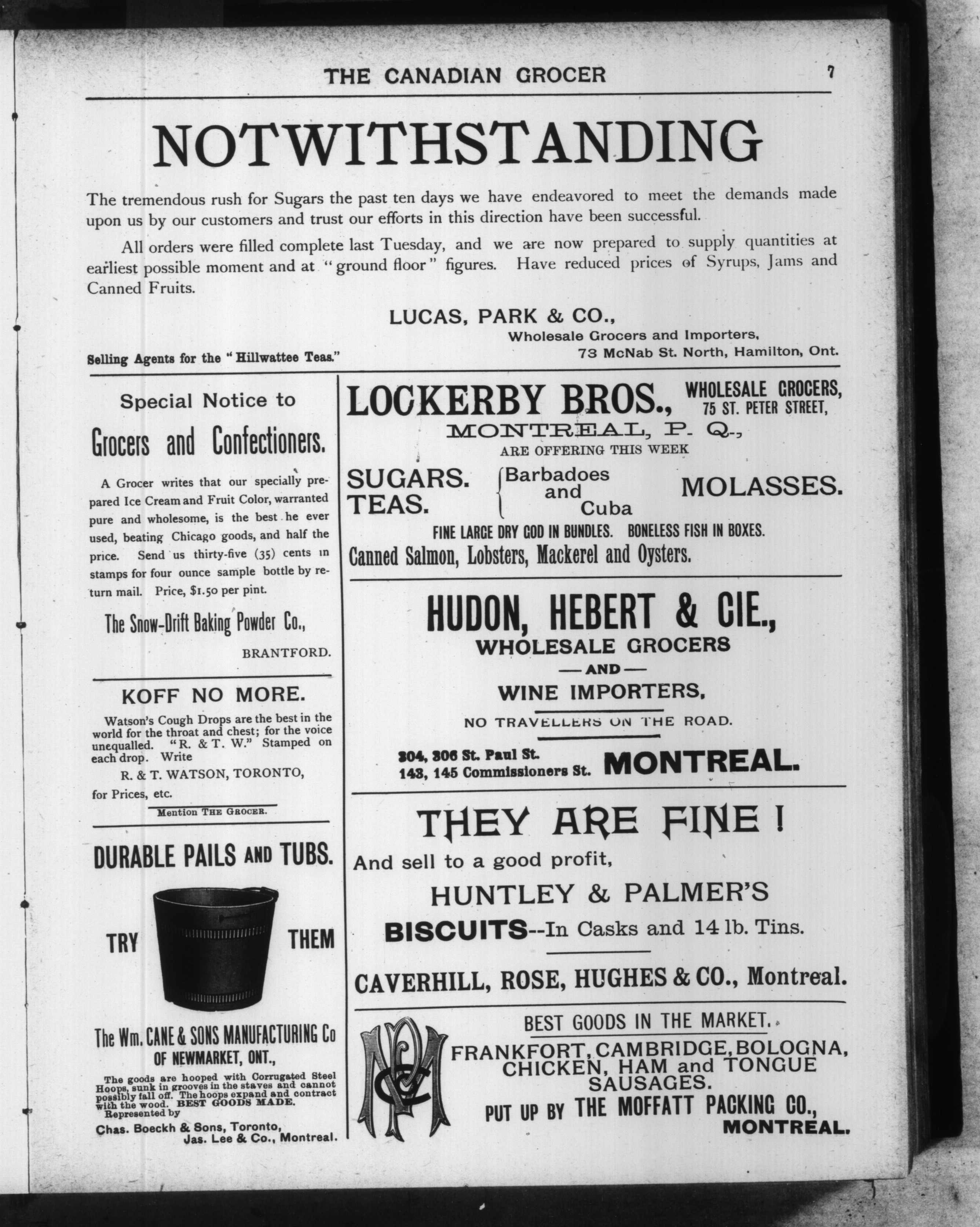 THE CANADIAN GROCER 7

NOTWITHSTANDING

The tremendous rush for Sugars the past ten days we have endeavored to meet the demands made upon us by our customers and trust our efforts in this direction have been successful.

All orders were filled complete last Tuesday, and we are now prepared to supply quantities at earliest possible moment and at "ground floor" figures. Have reduced prices of Syrups, Jams and Canned Fruits.

LUCAS, PARK & CO.,
Wholesale Grocers and Importers,
73 McNab St. North, Hamilton, Ont.

Selling Agents for the "Hillwattee Teas."

Special Notice to

Grocers and Confectioners.

A Grocer writes that our specially prepared Ice Cream and Fruit Color, warranted pure and wholesome, is the best he ever used, beating Chicago goods, and half the price. Send us thirty-five (35) cents in stamps for four ounce sample bottle by return mail. Price, $1.50 per pint.

The Snow-Drift Baking Powder Co.,
BRANTFORD.

KOFF NO MORE.

Watson's Cough Drops are the best in the world for the throat and chest; for the voice unequalled. "R. & T. W." Stamped on each drop. Write
R. & T. WATSON, TORONTO,
for Prices, etc.

Mention THE GROCER.

DURABLE PAILS AND TUBS.

TRY THEM

The Wm. CANE & SONS MANUFACTURING Co
OF NEWMARKET, ONT.,

The goods are hooped with Corrugated Steel Hoops, sunk in grooves in the staves and cannot possibly fall off. The hoops expand and contract with the wood. BEST GOODS MADE.
Represented by
Chas. Boeckh & Sons, Toronto,
Jas. Lee & Co., Montreal.

LOCKERBY BROS., WHOLESALE GROCERS, 75 ST. PETER STREET,
MONTREAL, P. Q.,
ARE OFFERING THIS WEEK

SUGARS. TEAS. Barbadoes and Cuba MOLASSES.

FINE LARGE DRY COD IN BUNDLES. BONELESS FISH IN BOXES.
Canned Salmon, Lobsters, Mackerel and Oysters.

HUDON, HEBERT & CIE.,
WHOLESALE GROCERS
—AND—
WINE IMPORTERS,
NO TRAVELLERS ON THE ROAD.

304, 306 St. Paul St.
143, 145 Commissioners St. MONTREAL.

THEY ARE FINE!
And sell to a good profit,
HUNTLEY & PALMER'S
BISCUITS--In Casks and 14 lb. Tins.

CAVERHILL, ROSE, HUGHES & CO., Montreal.

BEST GOODS IN THE MARKET.
FRANKFORT, CAMBRIDGE, BOLOGNA, CHICKEN, HAM and TONGUE SAUSAGES.
PUT UP BY THE MOFFATT PACKING CO.,
MONTREAL.